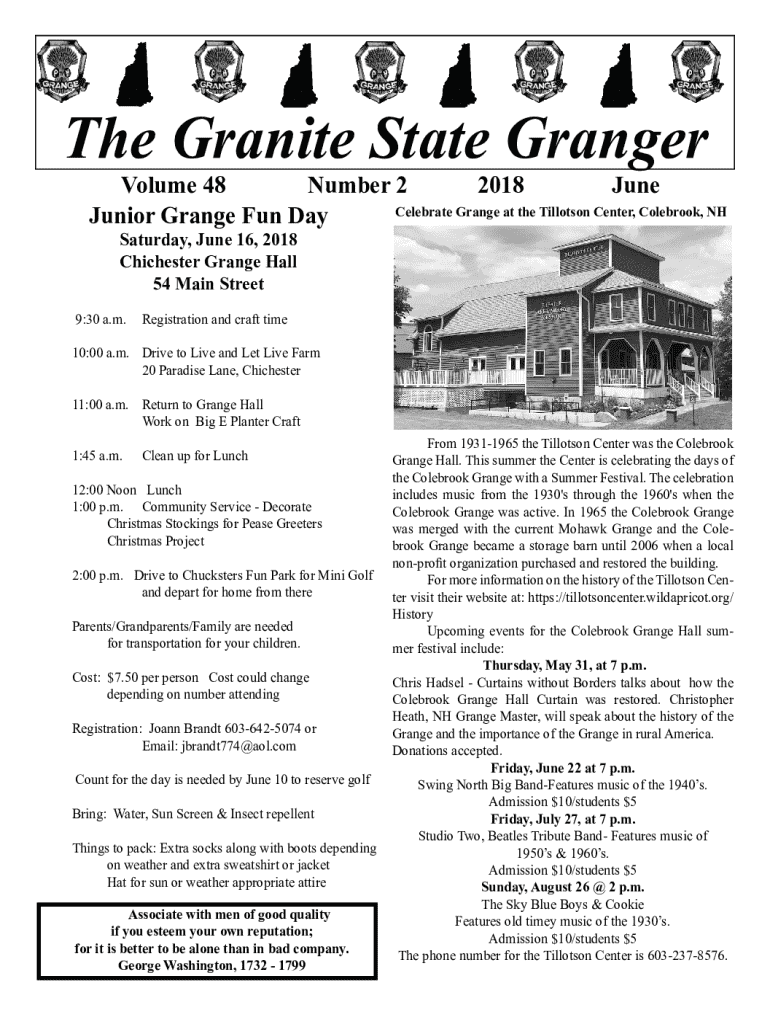 GRANGE GRANGE GRANGE GRANGE GRANGE

The Granite State Granger

Volume 48 Number 2 2018 June

Junior Grange Fun Day

Saturday, June 16, 2018
Chichester Grange Hall
54 Main Street

9:30 a.m. Registration and craft time

10:00 a.m. Drive to Live and Let Live Farm 20 Paradise Lane, Chichester

11:00 a.m. Return to Grange Hall Work on Big E Planter Craft

1:45 a.m. Clean up for Lunch

12:00 Noon Lunch
1:00 p.m. Community Service - Decorate Christmas Stockings for Pease Greeters Christmas Project

2:00 p.m. Drive to Chucksters Fun Park for Mini Golf and depart for home from there

Parents/Grandparents/Family are needed for transportation for your children.

Cost: $7.50 per person Cost could change depending on number attending

Registration: Joann Brandt 603-642-5074 or Email: jbrandt774@aol.com

Count for the day is needed by June 10 to reserve golf

Bring: Water, Sun Screen & Insect repellent

Things to pack: Extra socks along with boots depending on weather and extra sweatshirt or jacket Hat for sun or weather appropriate attire

Associate with men of good quality if you esteem your own reputation; for it is better to be alone than in bad company.
George Washington, 1732 - 1799

Celebrate Grange at the Tillotson Center, Colebrook, NH

From 1931-1965 the Tillotson Center was the Colebrook Grange Hall. This summer the Center is celebrating the days of the Colebrook Grange with a Summer Festival. The celebration includes music from the 1930's through the 1960's when the Colebrook Grange was active. In 1965 the Colebrook Grange was merged with the current Mohawk Grange and the Colebrook Grange became a storage barn until 2006 when a local non-profit organization purchased and restored the building.

For more information on the history of the Tillotson Center visit their website at: https://tillotsoncenter.wildapricot.org/History

Upcoming events for the Colebrook Grange Hall summer festival include:

Thursday, May 31, at 7 p.m.
Chris Hadsel - Curtains without Borders talks about how the Colebrook Grange Hall Curtain was restored. Christopher Heath, NH Grange Master, will speak about the history of the Grange and the importance of the Grange in rural America. Donations accepted.

Friday, June 22 at 7 p.m.
Swing North Big Band-Features music of the 1940's.
Admission $10/students $5

Friday, July 27, at 7 p.m.
Studio Two, Beatles Tribute Band- Features music of 1950's & 1960's.
Admission $10/students $5

Sunday, August 26 @ 2 p.m.
The Sky Blue Boys & Cookie
Features old timey music of the 1930's.
Admission $10/students $5

The phone number for the Tillotson Center is 603-237-8576.